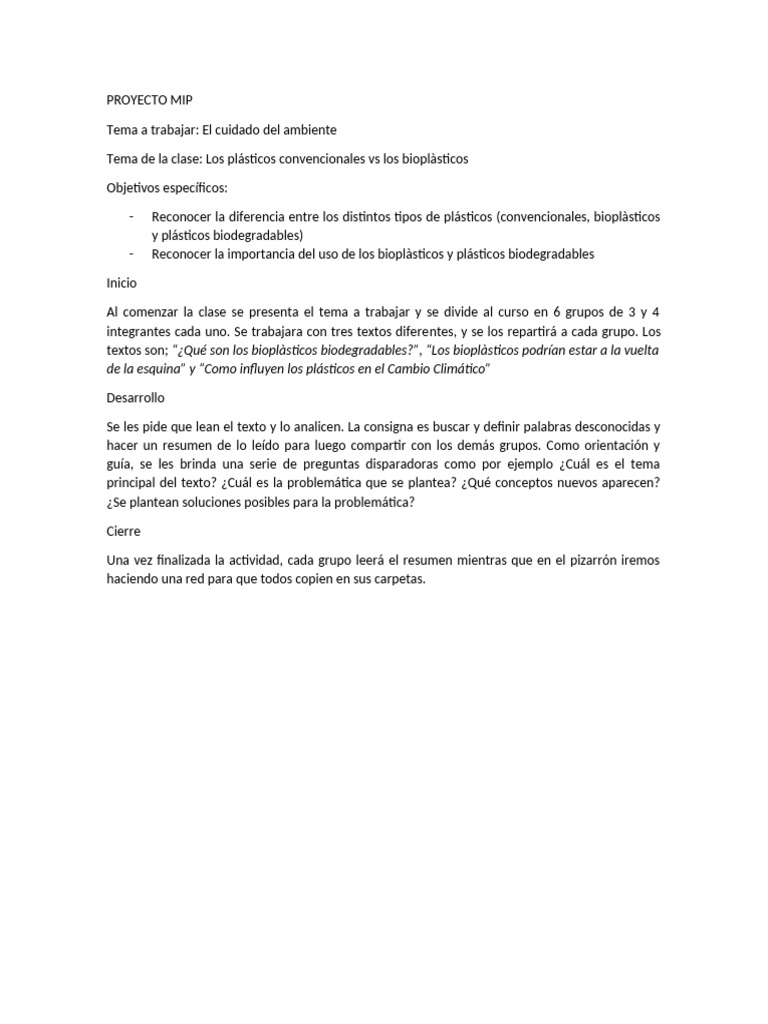 PROYECTO MIP

Tema a trabajar: El cuidado del ambiente

Tema de la clase: Los plásticos convencionales vs los bioplàsticos

Objetivos específicos:

- Reconocer la diferencia entre los distintos tipos de plásticos (convencionales, bioplàsticos y plásticos biodegradables)
- Reconocer la importancia del uso de los bioplàsticos y plásticos biodegradables

Inicio

Al comenzar la clase se presenta el tema a trabajar y se divide al curso en 6 grupos de 3 y 4 integrantes cada uno. Se trabajara con tres textos diferentes, y se los repartirá a cada grupo. Los textos son; "¿Qué son los bioplàsticos biodegradables?", "Los bioplàsticos podrían estar a la vuelta de la esquina" y "Como influyen los plásticos en el Cambio Climático"

Desarrollo

Se les pide que lean el texto y lo analicen. La consigna es buscar y definir palabras desconocidas y hacer un resumen de lo leído para luego compartir con los demás grupos. Como orientación y guía, se les brinda una serie de preguntas disparadoras como por ejemplo ¿Cuál es el tema principal del texto? ¿Cuál es la problemática que se plantea? ¿Qué conceptos nuevos aparecen? ¿Se plantean soluciones posibles para la problemática?

Cierre

Una vez finalizada la actividad, cada grupo leerá el resumen mientras que en el pizarrón iremos haciendo una red para que todos copien en sus carpetas.